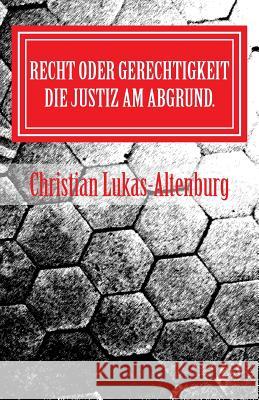 RECHT ODER GERECHTIGKEIT
DIE JUSTIZ AM ABGRUND.

Christian Lukas-Altenburg

Kraina Książek